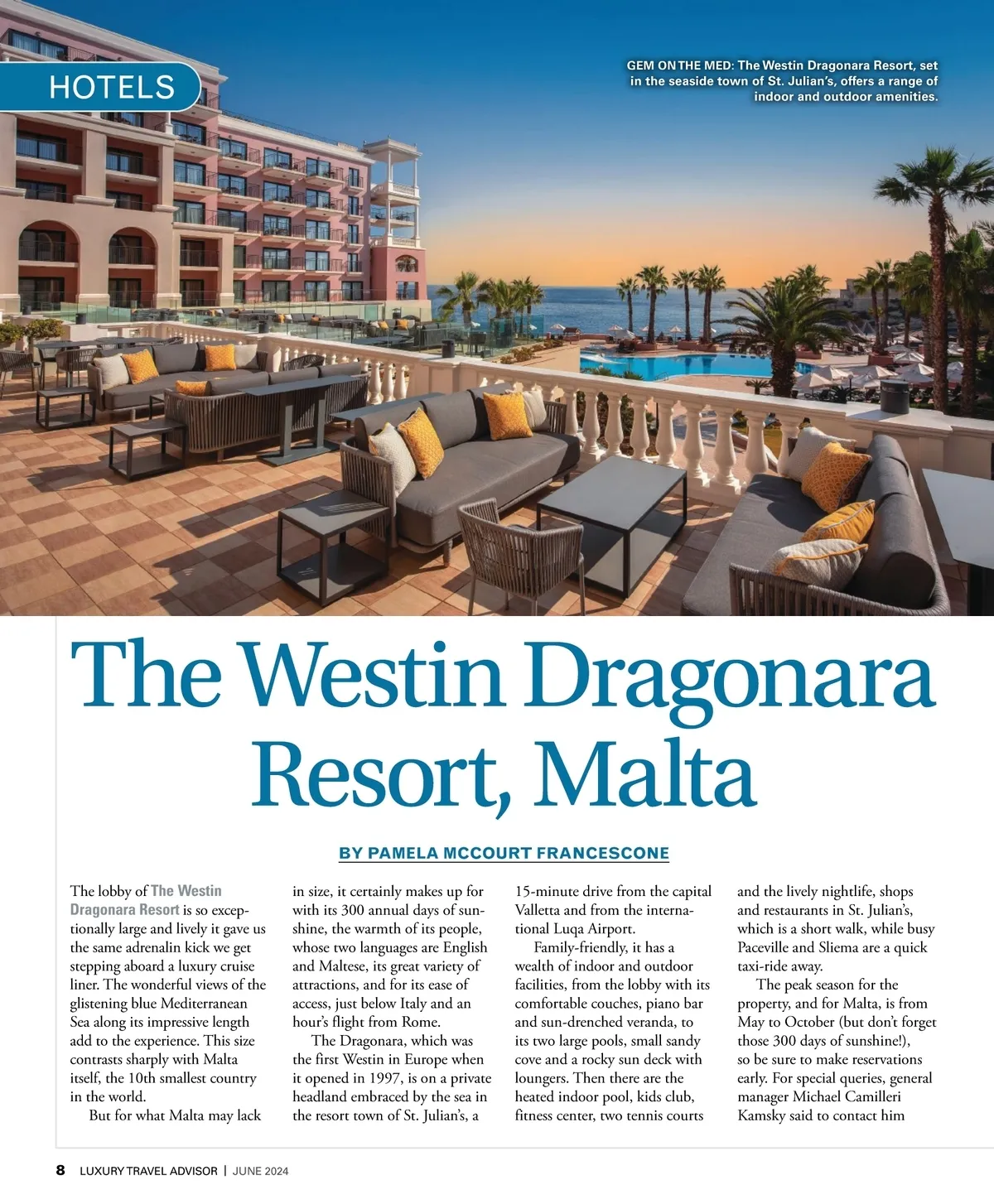 HOTELS

GEM ON THE MED: The Westin Dragonara Resort, set in the seaside town of St. Julian's, offers a range of indoor and outdoor amenities.

The Westin Dragonara Resort, Malta

BY PAMELA MCCOURT FRANCESCONE

The lobby of The Westin Dragonara Resort is so exceptionally large and lively it gave us the same adrenalin kick we get stepping aboard a luxury cruise liner. The wonderful views of the glistening blue Mediterranean Sea along its impressive length add to the experience. This size contrasts sharply with Malta itself, the 10th smallest country in the world.

But for what Malta may lack in size, it certainly makes up for with its 300 annual days of sunshine, the warmth of its people, whose two languages are English and Maltese, its great variety of attractions, and for its ease of access, just below Italy and an hour's flight from Rome.

The Dragonara, which was the first Westin in Europe when it opened in 1997, is on a private headland embraced by the sea in the resort town of St. Julian's, a 15-minute drive from the capital Valletta and from the international Luqa Airport.

Family-friendly, it has a wealth of indoor and outdoor facilities, from the lobby with its comfortable couches, piano bar and sun-drenched veranda, to its two large pools, small sandy cove and a rocky sun deck with loungers. Then there are the heated indoor pool, kids club, fitness center, two tennis courts and the lively nightlife, shops and restaurants in St. Julian's, which is a short walk, while busy Paceville and Sliema are a quick taxi-ride away.

The peak season for the property, and for Malta, is from May to October (but don't forget those 300 days of sunshine!), so be sure to make reservations early. For special queries, general manager Michael Camilleri Kamsky said to contact him

8 LUXURY TRAVEL ADVISOR | JUNE 2024